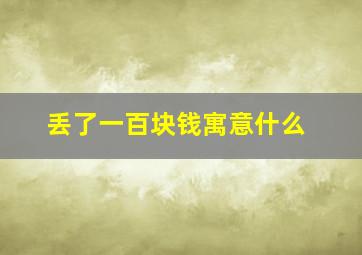 丢了一百块钱寓意什么